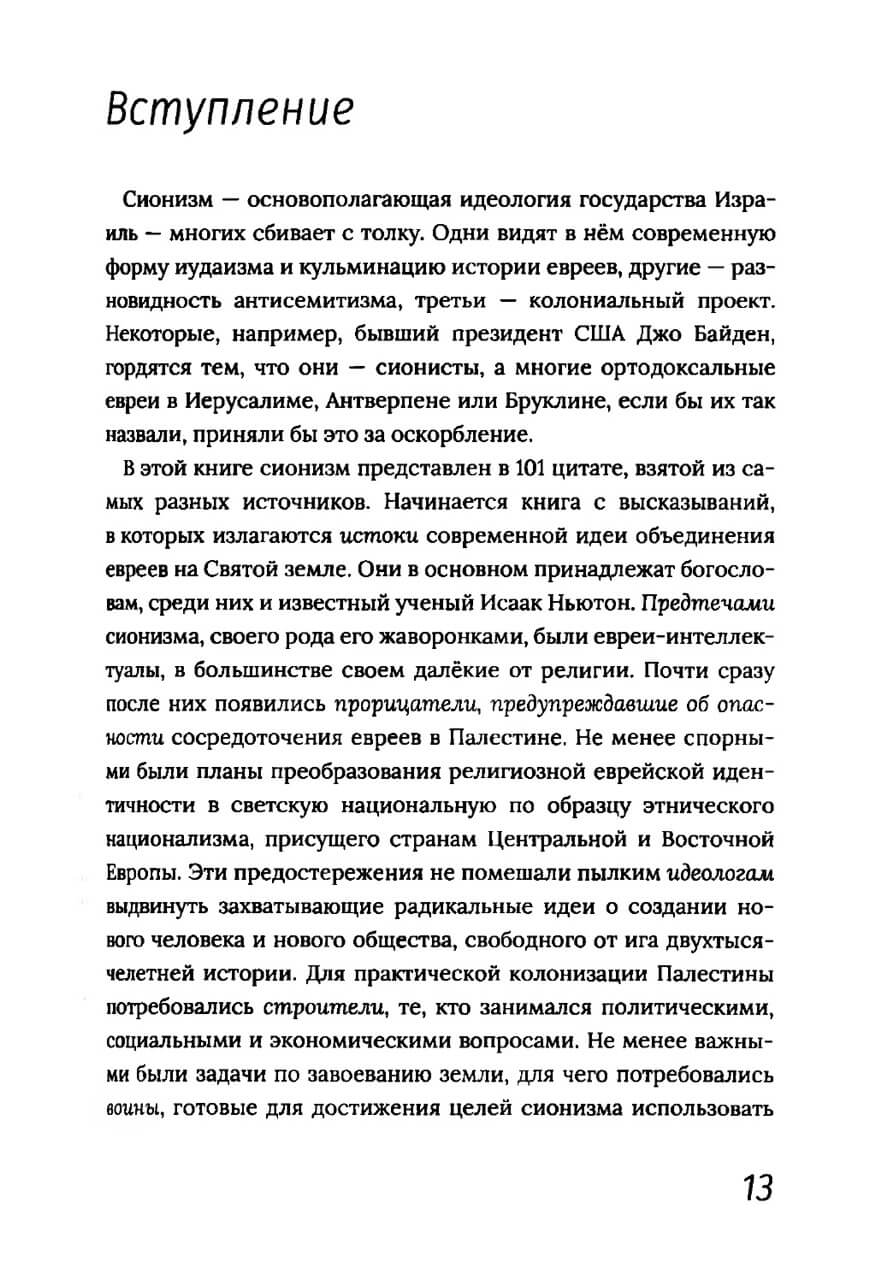 Вступление

Сионизм — основополагающая идеология государства Израиль — многих сбивает с толку. Одни видят в нём современную форму иудаизма и кульминацию истории евреев, другие — разновидность антисемитизма, третьи — колониальный проект. Некоторые, например, бывший президент США Джо Байден, гордятся тем, что они — сионисты, а многие ортодоксальные евреи в Иерусалиме, Антверпене или Бруклине, если бы их так назвали, приняли бы это за оскорбление.

В этой книге сионизм представлен в 101 цитате, взятой из самых разных источников. Начинается книга с высказываний, в которых излагаются истоки современной идеи объединения евреев на Святой земле. Они в основном принадлежат богословам, среди них и известный ученый Исаак Ньютон. Предтечами сионизма, своего рода его жаворонками, были евреи-интеллектуалы, в большинстве своем далёкие от религии. Почти сразу после них появились прорицатели, предупреждавшие об опасности сосредоточения евреев в Палестине. Не менее спорными были планы преобразования религиозной еврейской идентичности в светскую национальную по образцу этнического национализма, присущего странам Центральной и Восточной Европы. Эти предостережения не помешали пылким идеологам выдвинуть захватывающие радикальные идеи о создании нового человека и нового общества, свободного от ига двухтысячелетней истории. Для практической колонизации Палестины потребовались строители, те, кто занимался политическими, социальными и экономическими вопросами. Не менее важными были задачи по завоеванию земли, для чего потребовались воины, готовые для достижения целей сионизма использовать

13